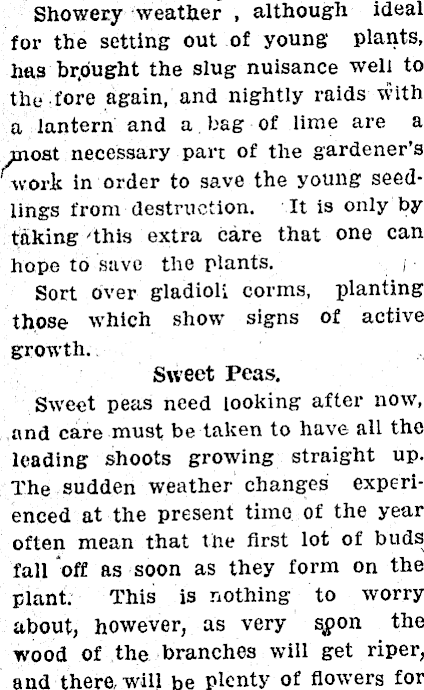 Showery weather , although ideal for the setting out of young plants, has brought the slug nuisance well to the fore again, and nightly raids with a lantern and a bag of lime are a most necessary part of the gardener's work in order to save the young seedlings from destruction. It is only by taking this extra care that one can hope to save the plants.

Sort over gladioli corms, planting those which show signs of active growth.

Sweet Peas.

Sweet peas need looking after now, and care must be taken to have all the leading shoots growing straight up. The sudden weather changes experienced at the present time of the year often mean that the first lot of buds fall off as soon as they form on the plant. This is nothing to worry about, however, as very soon the wood of the branches will get riper, and there will be plenty of flowers for